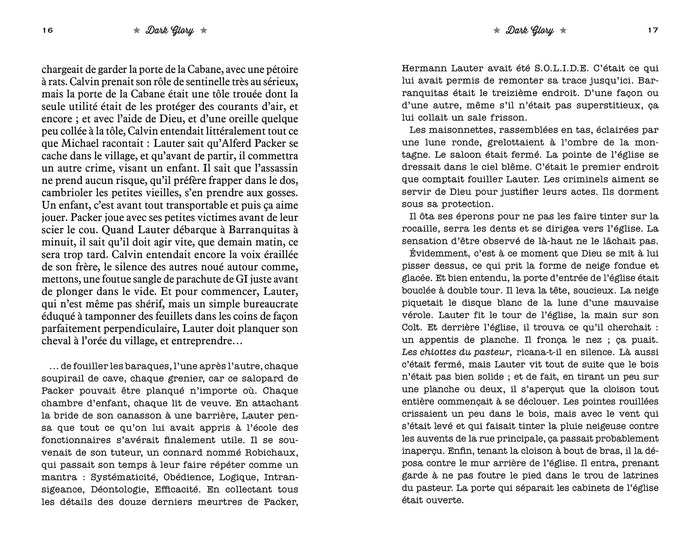 16 ★ Dark Glory ★

chargeait de garder la porte de la Cabane, avec une pétoire à rats. Calvin prenait son rôle de sentinelle très au sérieux, mais la porte de la Cabane était une tôle trouée dont la seule utilité était de les protéger des courants d'air, et encore ; et avec l'aide de Dieu, et d'une oreille quelque peu collée à la tôle, Calvin entendait littéralement tout ce que Michael racontait : Lauter sait qu'Alferd Packer se cache dans le village, et qu'avant de partir, il commettra un autre crime, visant un enfant. Il sait que l'assassin ne prend aucun risque, qu'il préfère frapper dans le dos, cambrioler les petites vieilles, s'en prendre aux gosses. Un enfant, c'est avant tout transportable et puis ça aime jouer. Packer joue avec ses petites victimes avant de leur scier le cou. Quand Lauter débarque à Barranquitas à minuit, il sait qu'il doit agir vite, que demain matin, ce sera trop tard. Calvin entendait encore la voix éraillée de son frère, le silence des autres noué autour comme, mettons, une foutue sangle de parachute de GI juste avant de plonger dans le vide. Et pour commencer, Lauter, qui n'est même pas shérif, mais un simple bureaucrate éduqué à tamponner des feuillets dans les coins de façon parfaitement perpendiculaire, Lauter doit planquer son cheval à l'orée du village, et entreprendre…

… de fouiller les baraques, l'une après l'autre, chaque soupirail de cave, chaque grenier, car ce salopard de Packer pouvait être planqué n'importe où. Chaque chambre d'enfant, chaque lit de veuve. En attachant la bride de son canasson à une barrière, Lauter pensa que tout ce qu'on lui avait appris à l'école des fonctionnaires s'avérait finalement utile. Il se souvenait de son tuteur, un connard nommé Robichaux, qui passait son temps à leur faire répéter comme un mantra : Systématicité, Obédience, Logique, Intransigeance, Déontologie, Efficacité. En collectant tous les détails des douze derniers meurtres de Packer,

★ Dark Glory ★ 17

Hermann Lauter avait été S.O.L.I.D.E. C'était ce qui lui avait permis de remonter sa trace jusqu'ici. Barranquitas était le treizième endroit. D'une façon ou d'une autre, même s'il n'était pas superstitieux, ça lui collait un sale frisson.

Les maisonnettes, rassemblées en tas, éclairées par une lune ronde, grelottaient à l'ombre de la montagne. Le saloon était fermé. La pointe de l'église se dressait dans le ciel blême. C'était le premier endroit que comptait fouiller Lauter. Les criminels aiment se servir de Dieu pour justifier leurs actes. Ils dorment sous sa protection.

Il ôta ses éperons pour ne pas les faire tinter sur la rocaille, serra les dents et se dirigea vers l'église. La sensation d'être observé de là-haut ne le lâchait pas.

Évidemment, c'est à ce moment que Dieu se mit à lui pisser dessus, ce qui prit la forme de neige fondue et glacée. Et bien entendu, la porte d'entrée de l'église était bouclée à double tour. Il leva la tête, soucieux. La neige piquetait le disque blanc de la lune d'une mauvaise vérole. Lauter fit le tour de l'église, la main sur son Colt. Et derrière l'église, il trouva ce qu'il cherchait : un appentis de planche. Il fronça le nez ; ça puait. Les chiottes du pasteur, ricana-t-il en silence. Là aussi c'était fermé, mais Lauter vit tout de suite que le bois n'était pas bien solide ; et de fait, en tirant un peu sur une planche ou deux, il s'aperçut que la cloison tout entière commençait à se déclouer. Les pointes rouillées crissaient un peu dans le bois, mais avec le vent qui s'était levé et qui faisait tinter la pluie neigeuse contre les auvents de la rue principale, ça passait probablement inaperçu. Enfin, tenant la cloison à bout de bras, il la déposa contre le mur arrière de l'église. Il entra, prenant garde à ne pas foutre le pied dans le trou de latrines du pasteur. La porte qui séparait les cabinets de l'église était ouverte.